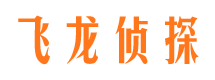 飞龙侦探